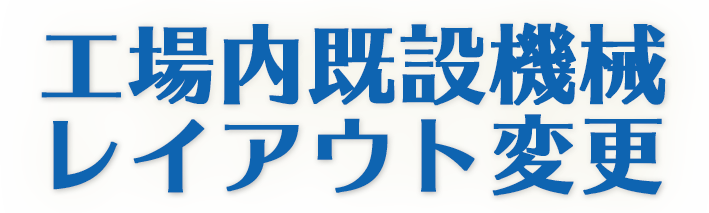 工場内既設機械
レイアウト変更